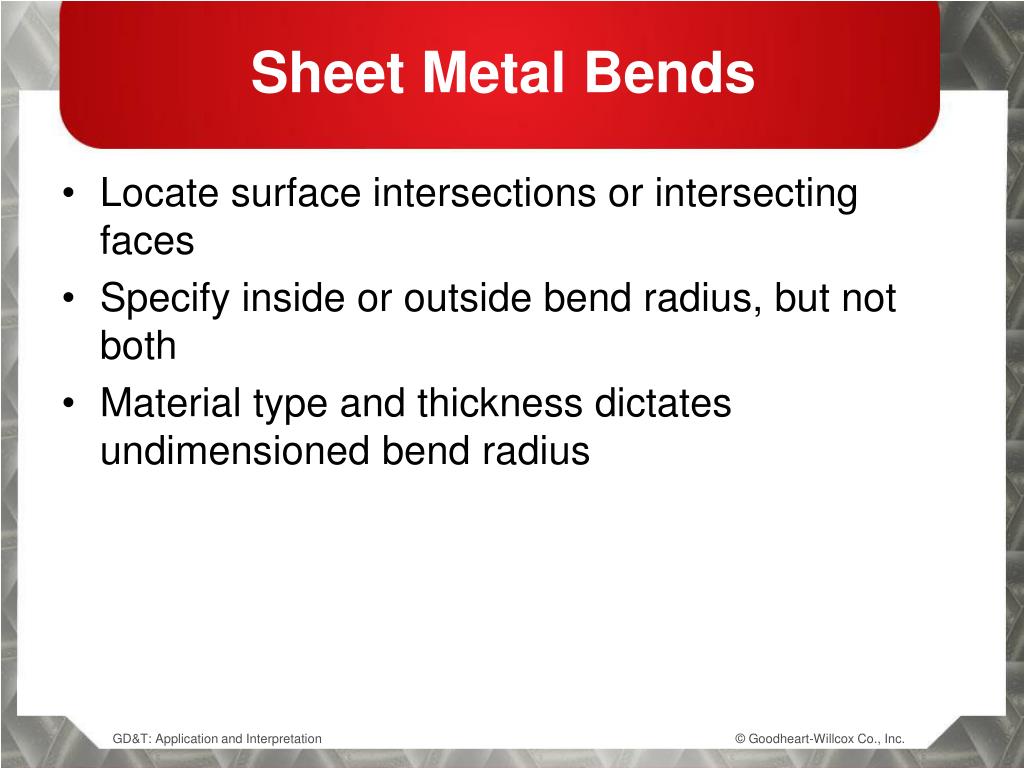 Sheet Metal Bends

• Locate surface intersections or intersecting faces
• Specify inside or outside bend radius, but not both
• Material type and thickness dictates undimensioned bend radius

GD&T: Application and Interpretation

© Goodheart-Willcox Co., Inc.